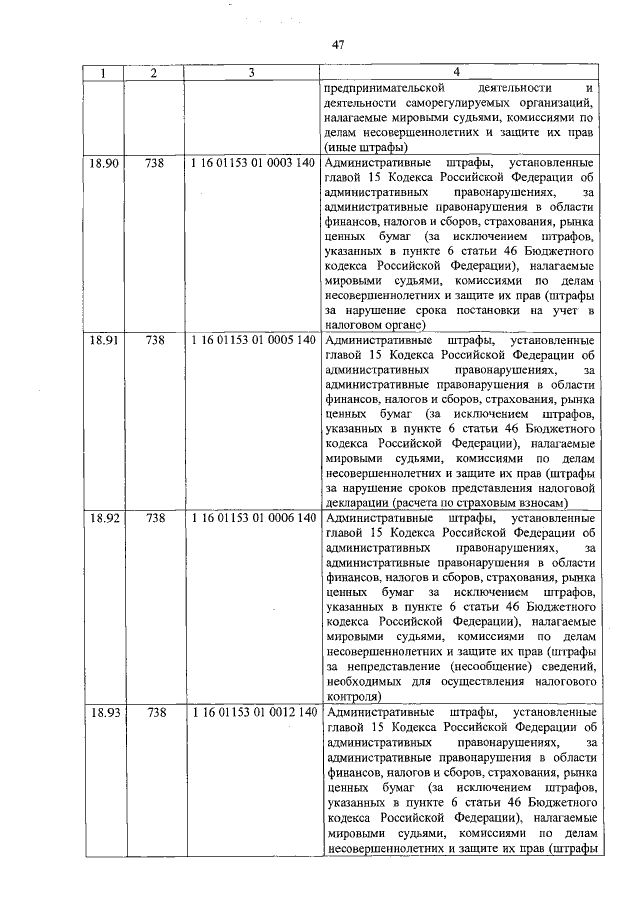 47

| 1 | 2 | 3 | 4 |
|---|---|---|---|
| | | | предпринимательской деятельности и деятельности саморегулируемых организаций, налагаемые мировыми судьями, комиссиями по делам несовершеннолетних и защите их прав (иные штрафы) |
| 18.90 | 738 | 1 16 01153 01 0003 140 | Административные штрафы, установленные главой 15 Кодекса Российской Федерации об административных правонарушениях, за административные правонарушения в области финансов, налогов и сборов, страхования, рынка ценных бумаг (за исключением штрафов, указанных в пункте 6 статьи 46 Бюджетного кодекса Российской Федерации), налагаемые мировыми судьями, комиссиями по делам несовершеннолетних и защите их прав (штрафы за нарушение срока постановки на учет в налоговом органе) |
| 18.91 | 738 | 1 16 01153 01 0005 140 | Административные штрафы, установленные главой 15 Кодекса Российской Федерации об административных правонарушениях, за административные правонарушения в области финансов, налогов и сборов, страхования, рынка ценных бумаг (за исключением штрафов, указанных в пункте 6 статьи 46 Бюджетного кодекса Российской Федерации), налагаемые мировыми судьями, комиссиями по делам несовершеннолетних и защите их прав (штрафы за нарушение сроков представления налоговой декларации (расчета по страховым взносам) |
| 18.92 | 738 | 1 16 01153 01 0006 140 | Административные штрафы, установленные главой 15 Кодекса Российской Федерации об административных правонарушениях, за административные правонарушения в области финансов, налогов и сборов, страхования, рынка ценных бумаг за исключением штрафов, указанных в пункте 6 статьи 46 Бюджетного кодекса Российской Федерации), налагаемые мировыми судьями, комиссиями по делам несовершеннолетних и защите их прав (штрафы за непредставление (несообщение) сведений, необходимых для осуществления налогового контроля) |
| 18.93 | 738 | 1 16 01153 01 0012 140 | Административные штрафы, установленные главой 15 Кодекса Российской Федерации об административных правонарушениях, за административные правонарушения в области финансов, налогов и сборов, страхования, рынка ценных бумаг (за исключением штрафов, указанных в пункте 6 статьи 46 Бюджетного кодекса Российской Федерации), налагаемые мировыми судьями, комиссиями по делам несовершеннолетних и защите их прав (штрафы |